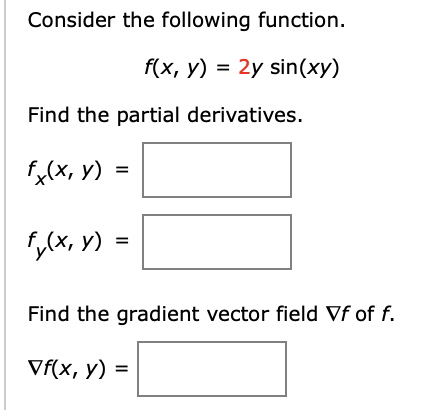 Consider the following function.

$f(x, y) = 2y \sin(xy)$

Find the partial derivatives.

$f_x(x, y) =$

$f_y(x, y) =$

Find the gradient vector field $\nabla f$ of $f$.

$\nabla f(x, y) =$